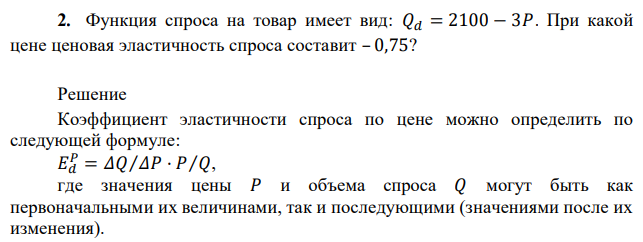 **2.** Функция спроса на товар имеет вид: $Q_d = 2100 - 3P$. При какой цене ценовая эластичность спроса составит – 0,75?

Решение

Коэффициент эластичности спроса по цене можно определить по следующей формуле:

$E_d^P = \Delta Q / \Delta P \cdot P / Q$,

где значения цены $P$ и объема спроса $Q$ могут быть как первоначальными их величинами, так и последующими (значениями после их изменения).